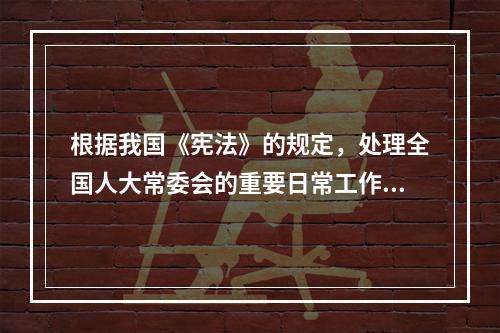 根据我国《宪法》的规定，处理全国人大常委会的重要日常工作...